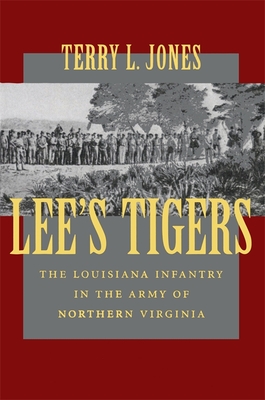 TERRY L. JONES

LEE'S TIGERS

THE LOUISIANA INFANTRY IN THE ARMY OF NORTHERN VIRGINIA